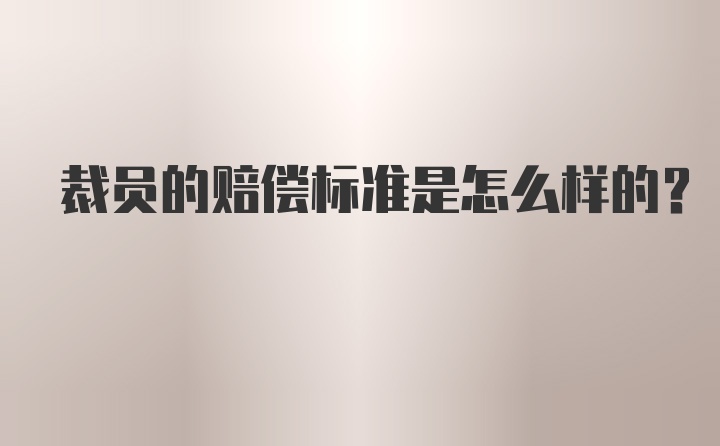 裁员的赔偿标准是怎么样的？